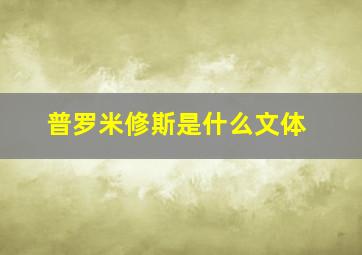 普罗米修斯是什么文体